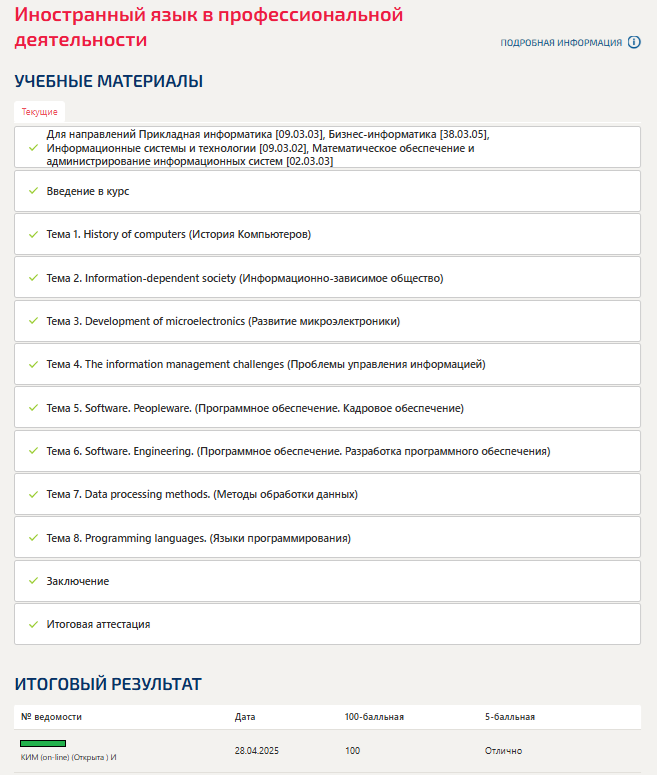 Иностранный язык в профессиональной деятельности

ПОДРОБНАЯ ИНФОРМАЦИЯ

УЧЕБНЫЕ МАТЕРИАЛЫ

Текущие

Для направлений Прикладная информатика [09.03.03], Бизнес-информатика [38.03.05], Информационные системы и технологии [09.03.02], Математическое обеспечение и администрирование информационных систем [02.03.03]

Введение в курс

Тема 1. History of computers (История Компьютеров)

Тема 2. Information-dependent society (Информационно-зависимое общество)

Тема 3. Development of microelectronics (Развитие микроэлектроники)

Тема 4. The information management challenges (Проблемы управления информацией)

Тема 5. Software. Peopleware. (Программное обеспечение. Кадровое обеспечение)

Тема 6. Software. Engineering. (Программное обеспечение. Разработка программного обеспечения)

Тема 7. Data processing methods. (Методы обработки данных)

Тема 8. Programming languages. (Языки программирования)

Заключение

Итоговая аттестация

ИТОГОВЫЙ РЕЗУЛЬТАТ

| № ведомости | Дата | 100-балльная | 5-балльная |
|---|---|---|---|
| КИМ (on-line) (Открыта ) И | 28.04.2025 | 100 | Отлично |